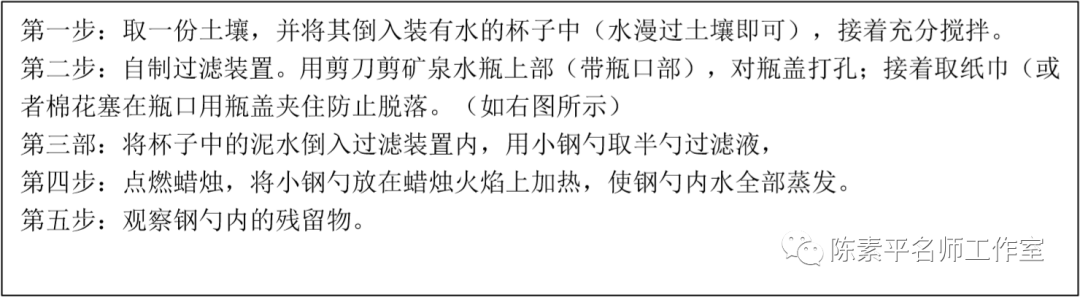 第一步：取一份土壤，并将其倒入装有水的杯子中（水漫过土壤即可），接着充分搅拌。
第二步：自制过滤装置。用剪刀剪矿泉水瓶上部（带瓶口部），对瓶盖打孔；接着取纸巾（或者棉花塞在瓶口用瓶盖夹住防止脱落。（如右图所示）
第三部：将杯子中的泥水倒入过滤装置内，用小钢勺取半勺过滤液，
第四步：点燃蜡烛，将小钢勺放在蜡烛火焰上加热，使钢勺内水全部蒸发。
第五步：观察钢勺内的残留物。

陈素平名师工作室